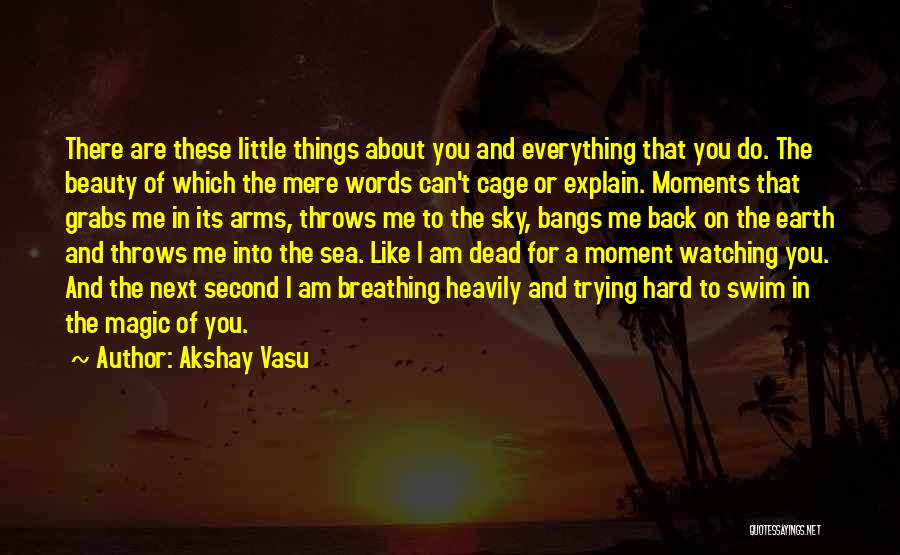 There are these little things about you and everything that you do. The beauty of which the mere words can't cage or explain. Moments that grabs me in its arms, throws me to the sky, bangs me back on the earth and throws me into the sea. Like I am dead for a moment watching you. And the next second I am breathing heavily and trying hard to swim in the magic of you.

~ Author: Akshay Vasu

QUOTESSAYINGS.NET